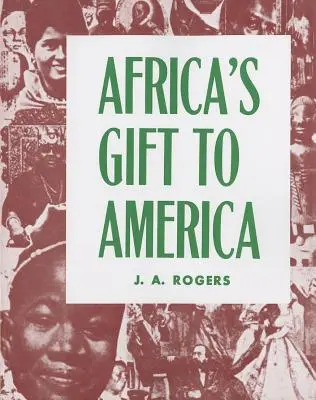 AFRICA'S GIFT TO AMERICA

J. A. ROGERS